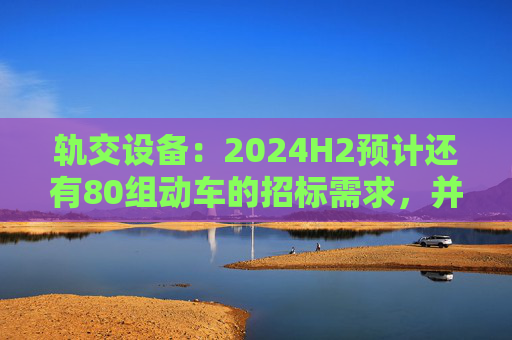 轨交设备：2024H2预计还有80组动车的招标需求，并